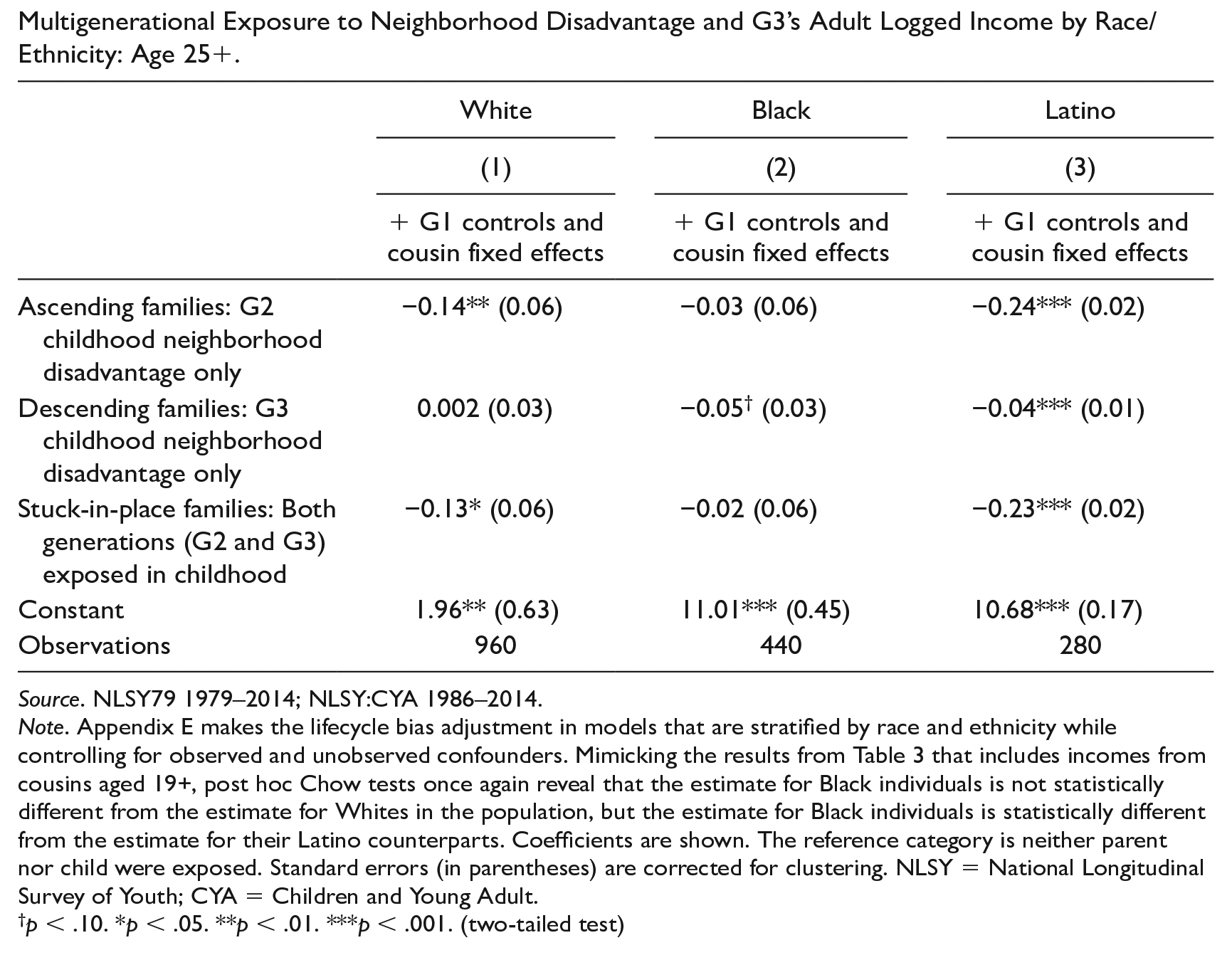 Multigenerational Exposure to Neighborhood Disadvantage and G3's Adult Logged Income by Race/Ethnicity: Age 25+.

|  | White | Black | Latino |
|---|---|---|---|
|  | (1) | (2) | (3) |
|  | + G1 controls and cousin fixed effects | + G1 controls and cousin fixed effects | + G1 controls and cousin fixed effects |
| Ascending families: G2 childhood neighborhood disadvantage only | −0.14** (0.06) | −0.03 (0.06) | −0.24*** (0.02) |
| Descending families: G3 childhood neighborhood disadvantage only | 0.002 (0.03) | −0.05$^{†}$ (0.03) | −0.04*** (0.01) |
| Stuck-in-place families: Both generations (G2 and G3) exposed in childhood | −0.13* (0.06) | −0.02 (0.06) | −0.23*** (0.02) |
| Constant | 1.96** (0.63) | 11.01*** (0.45) | 10.68*** (0.17) |
| Observations | 960 | 440 | 280 |

Source. NLSY79 1979–2014; NLSY:CYA 1986–2014.

Note. Appendix E makes the lifecycle bias adjustment in models that are stratified by race and ethnicity while controlling for observed and unobserved confounders. Mimicking the results from Table 3 that includes incomes from cousins aged 19+, post hoc Chow tests once again reveal that the estimate for Black individuals is not statistically different from the estimate for Whites in the population, but the estimate for Black individuals is statistically different from the estimate for their Latino counterparts. Coefficients are shown. The reference category is neither parent nor child were exposed. Standard errors (in parentheses) are corrected for clustering. NLSY = National Longitudinal Survey of Youth; CYA = Children and Young Adult.

$^{†}$p < .10. *p < .05. **p < .01. ***p < .001. (two-tailed test)